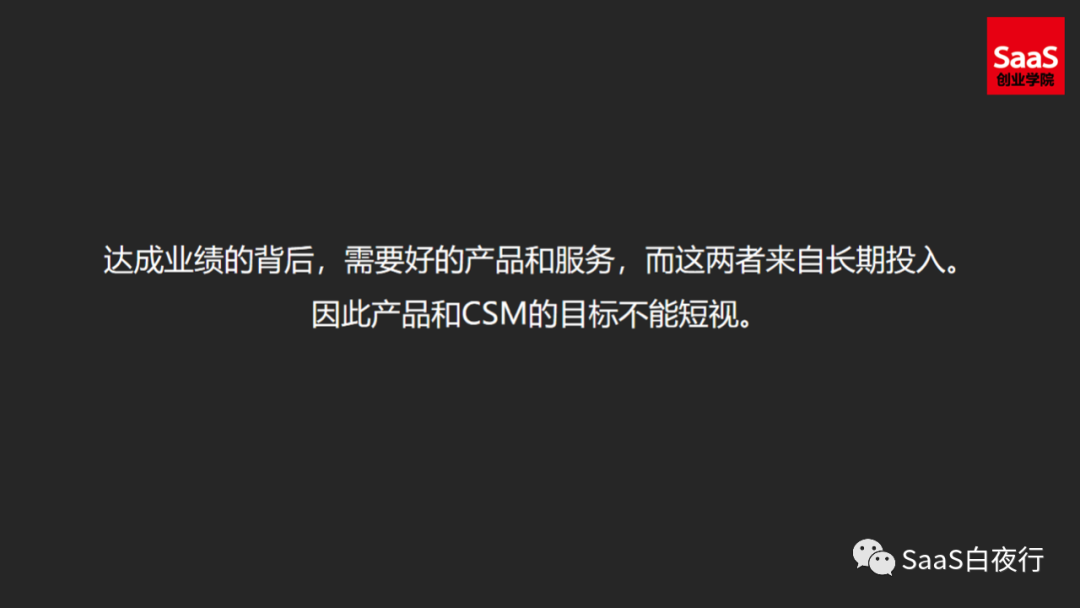 SaaS
创业学院

达成业绩的背后，需要好的产品和服务，而这两者来自长期投入。
因此产品和CSM的目标不能短视。

SaaS白夜行